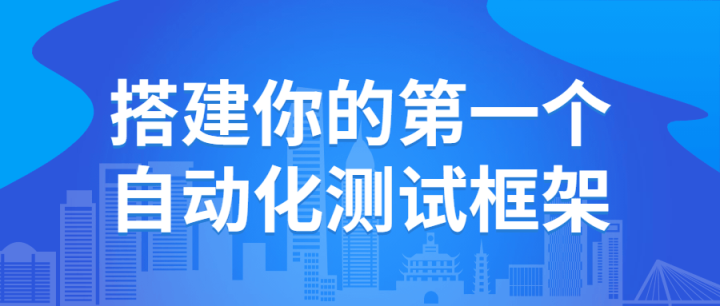 搭建你的第一个
自动化测试框架